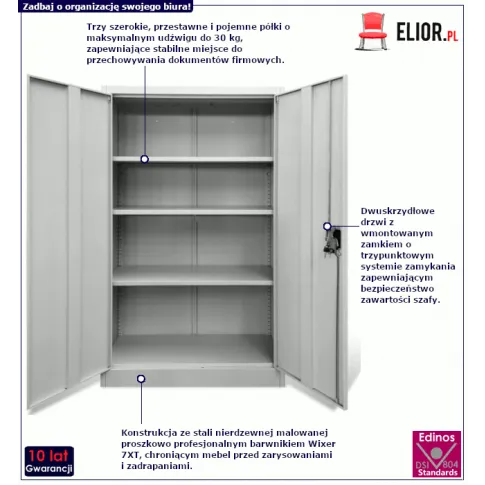 Zadbaj o organizację swojego biura!

ELIOR.PL

Trzy szerokie, przestawne i pojemne półki o maksymalnym udźwigu do 30 kg, zapewniające stabilne miejsce do przechowywania dokumentów firmowych.

Dwuskrzydłowe drzwi z wmontowanym zamkiem o trzypunktowym systemie zamykania zapewniającym bezpieczeństwo zawartości szafy.

Konstrukcja ze stali nierdzewnej malowanej proszkowo profesjonalnym barwnikiem Wixer 7XT, chroniącym mebel przed zarysowaniami i zadrapaniami.

10 lat Gwarancji

Edinos DSI 804 Standards